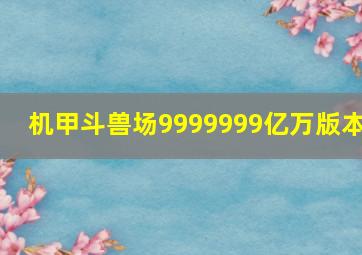 机甲斗兽场9999999亿万版本